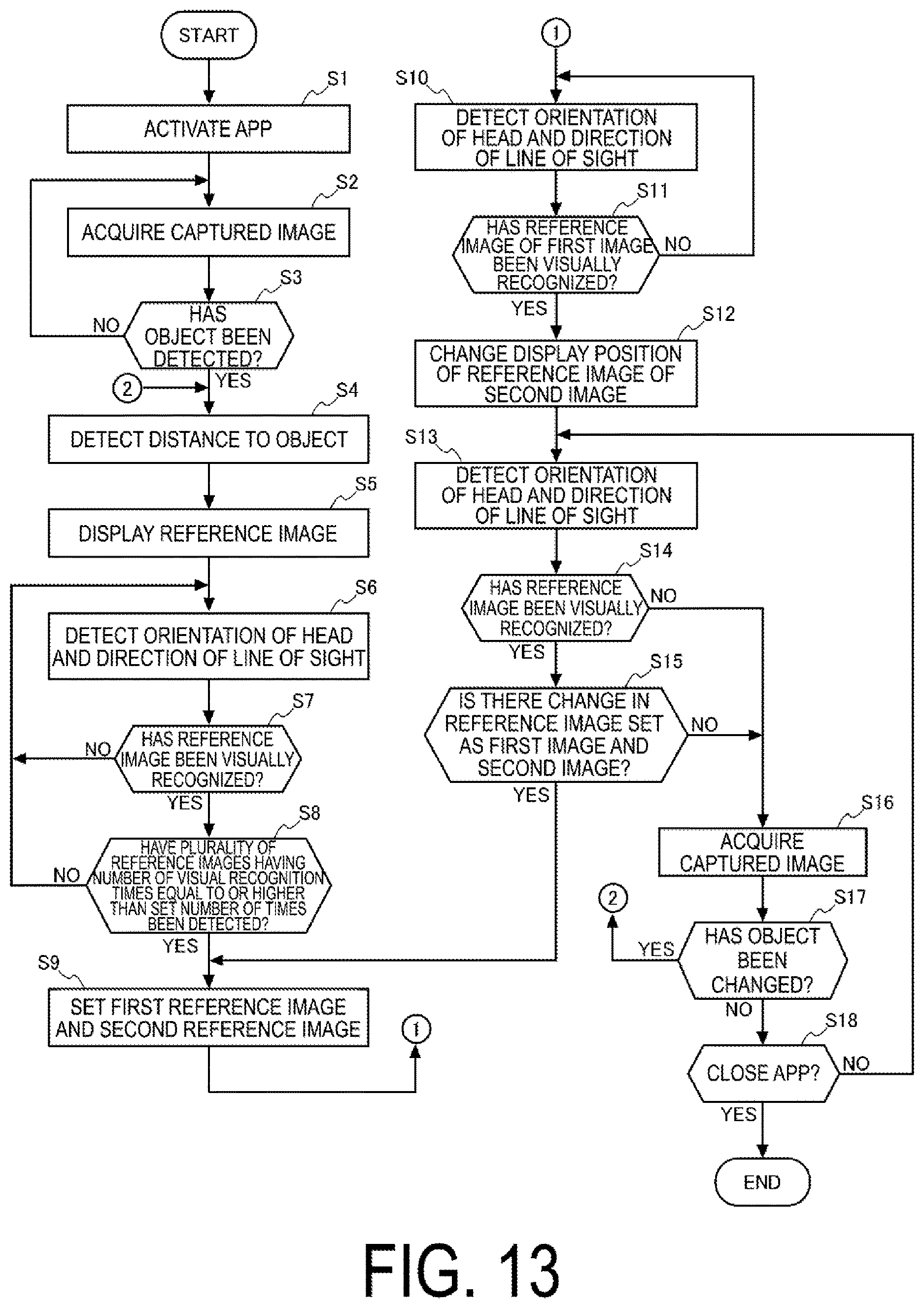 START

S1
ACTIVATE APP

S2
ACQUIRE CAPTURED IMAGE

S3
HAS OBJECT BEEN DETECTED?
NO
YES

2

S4
DETECT DISTANCE TO OBJECT

S5
DISPLAY REFERENCE IMAGE

S6
DETECT ORIENTATION OF HEAD AND DIRECTION OF LINE OF SIGHT

S7
HAS REFERENCE IMAGE BEEN VISUALLY RECOGNIZED?
NO
YES

S8
HAVE PLURALITY OF REFERENCE IMAGES HAVING NUMBER OF VISUAL RECOGNITION TIMES EQUAL TO OR HIGHER THAN SET NUMBER OF TIMES BEEN DETECTED?
NO
YES

S9
SET FIRST REFERENCE IMAGE AND SECOND REFERENCE IMAGE

1

1

S10
DETECT ORIENTATION OF HEAD AND DIRECTION OF LINE OF SIGHT

S11
HAS REFERENCE IMAGE OF FIRST IMAGE BEEN VISUALLY RECOGNIZED?
NO
YES

S12
CHANGE DISPLAY POSITION OF REFERENCE IMAGE OF SECOND IMAGE

S13
DETECT ORIENTATION OF HEAD AND DIRECTION OF LINE OF SIGHT

S14
HAS REFERENCE IMAGE BEEN VISUALLY RECOGNIZED?
NO
YES

S15
IS THERE CHANGE IN REFERENCE IMAGE SET AS FIRST IMAGE AND SECOND IMAGE?
NO
YES

S16
ACQUIRE CAPTURED IMAGE

2

S17
HAS OBJECT BEEN CHANGED?
YES
NO

S18
CLOSE APP?
NO
YES

END

FIG. 13